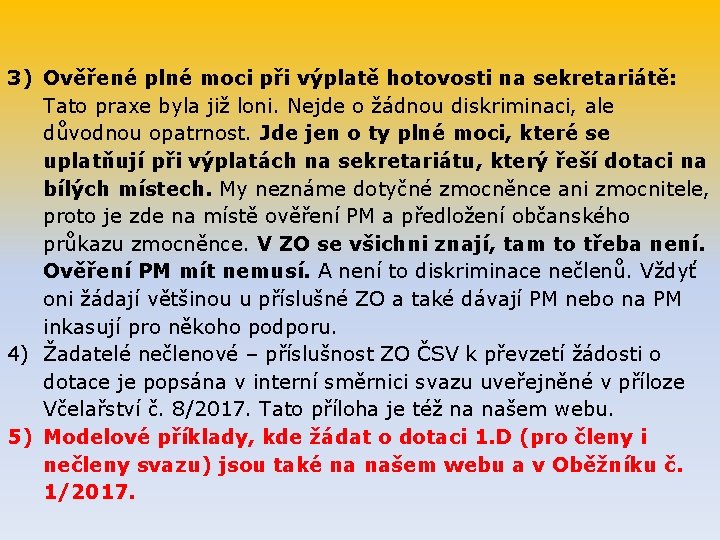 3) Ověřené plné moci při výplatě hotovosti na sekretariátě: Tato praxe byla již loni. Nejde o žádnou diskriminaci, ale důvodnou opatrnost. Jde jen o ty plné moci, které se uplatňují při výplatách na sekretariátu, který řeší dotaci na bílých místech. My neznáme dotyčné zmocněnce ani zmocnitele, proto je zde na místě ověření PM a předložení občanského průkazu zmocněnce. V ZO se všichni znají, tam to třeba není. Ověření PM mít nemusí. A není to diskriminace nečlenů. Vždyť oni žádají většinou u příslušné ZO a také dávají PM nebo na PM inkasují pro někoho podporu.

4) Žadatelé nečlenové – příslušnost ZO ČSV k převzetí žádosti o dotace je popsána v interní směrnici svazu uveřejněné v příloze Včelařství č. 8/2017. Tato příloha je též na našem webu.

5) Modelové příklady, kde žádat o dotaci 1.D (pro členy i nečleny svazu) jsou také na našem webu a v Oběžníku č. 1/2017.